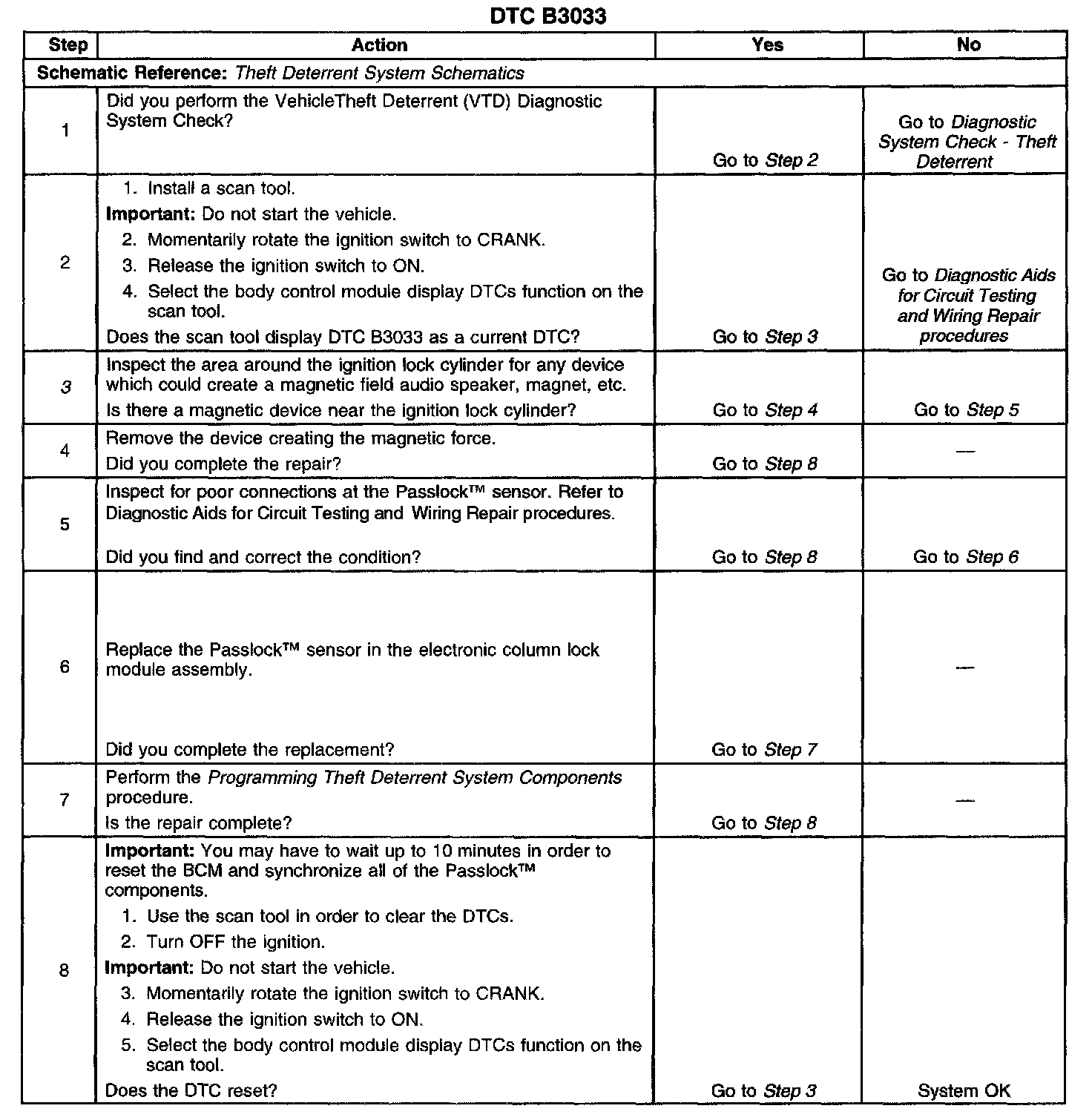 DTC B3033

| Step | Action | Yes | No |
|---|---|---|---|
| Schematic Reference: Theft Deterrent System Schematics | | | |
| 1 | Did you perform the VehicleTheft Deterrent (VTD) Diagnostic System Check? | Go to Step 2 | Go to Diagnostic System Check - Theft Deterrent |
| 2 | 1. Install a scan tool. Important: Do not start the vehicle. 2. Momentarily rotate the ignition switch to CRANK. 3. Release the ignition switch to ON. 4. Select the body control module display DTCs function on the scan tool. Does the scan tool display DTC B3033 as a current DTC? | Go to Step 3 | Go to Diagnostic Aids for Circuit Testing and Wiring Repair procedures |
| 3 | Inspect the area around the ignition lock cylinder for any device which could create a magnetic field audio speaker, magnet, etc. Is there a magnetic device near the ignition lock cylinder? | Go to Step 4 | Go to Step 5 |
| 4 | Remove the device creating the magnetic force. Did you complete the repair? | Go to Step 8 | — |
| 5 | Inspect for poor connections at the Passlock™ sensor. Refer to Diagnostic Aids for Circuit Testing and Wiring Repair procedures. Did you find and correct the condition? | Go to Step 8 | Go to Step 6 |
| 6 | Replace the Passlock™ sensor in the electronic column lock module assembly. Did you complete the replacement? | Go to Step 7 | — |
| 7 | Perform the Programming Theft Deterrent System Components procedure. Is the repair complete? | Go to Step 8 | — |
| 8 | Important: You may have to wait up to 10 minutes in order to reset the BCM and synchronize all of the Passlock™ components. 1. Use the scan tool in order to clear the DTCs. 2. Turn OFF the ignition. Important: Do not start the vehicle. 3. Momentarily rotate the ignition switch to CRANK. 4. Release the ignition switch to ON. 5. Select the body control module display DTCs function on the scan tool. Does the DTC reset? | Go to Step 3 | System OK |